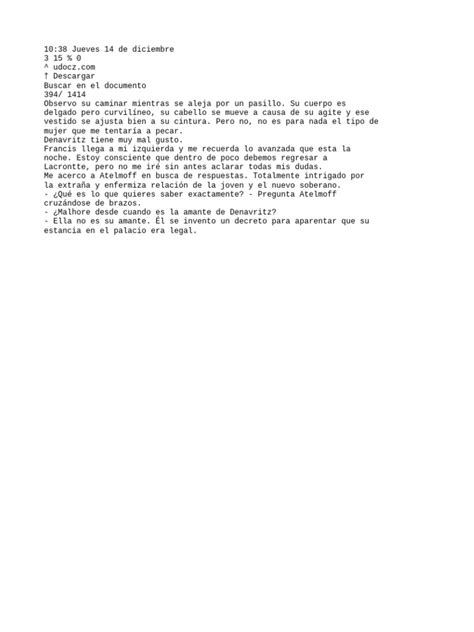 10:38 Jueves 14 de diciembre
3 15 % 0
^ udocz.com
↑ Descargar
Buscar en el documento
394/ 1414
Observo su caminar mientras se aleja por un pasillo. Su cuerpo es delgado pero curvilíneo, su cabello se mueve a causa de su agite y ese vestido se ajusta bien a su cintura. Pero no, no es para nada el tipo de mujer que me tentaría a pecar.
Denavritz tiene muy mal gusto.
Francis llega a mi izquierda y me recuerda lo avanzada que esta la noche. Estoy consciente que dentro de poco debemos regresar a Lacrontte, pero no me iré sin antes aclarar todas mis dudas.
Me acerco a Atelmoff en busca de respuestas. Totalmente intrigado por la extraña y enfermiza relación de la joven y el nuevo soberano.
- ¿Qué es lo que quieres saber exactamente? - Pregunta Atelmoff cruzándose de brazos.
- ¿Malhore desde cuando es la amante de Denavritz?
- Ella no es su amante. Él se invento un decreto para aparentar que su estancia en el palacio era legal.